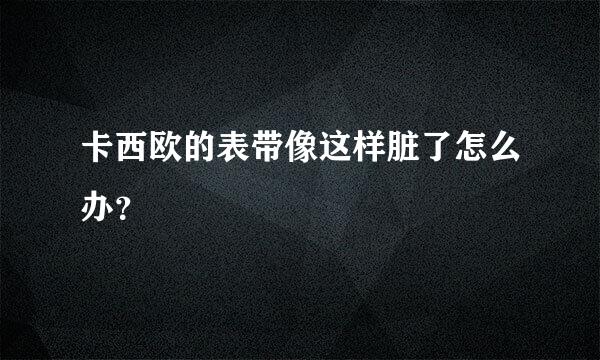 卡西欧的表带像这样脏了怎么办?